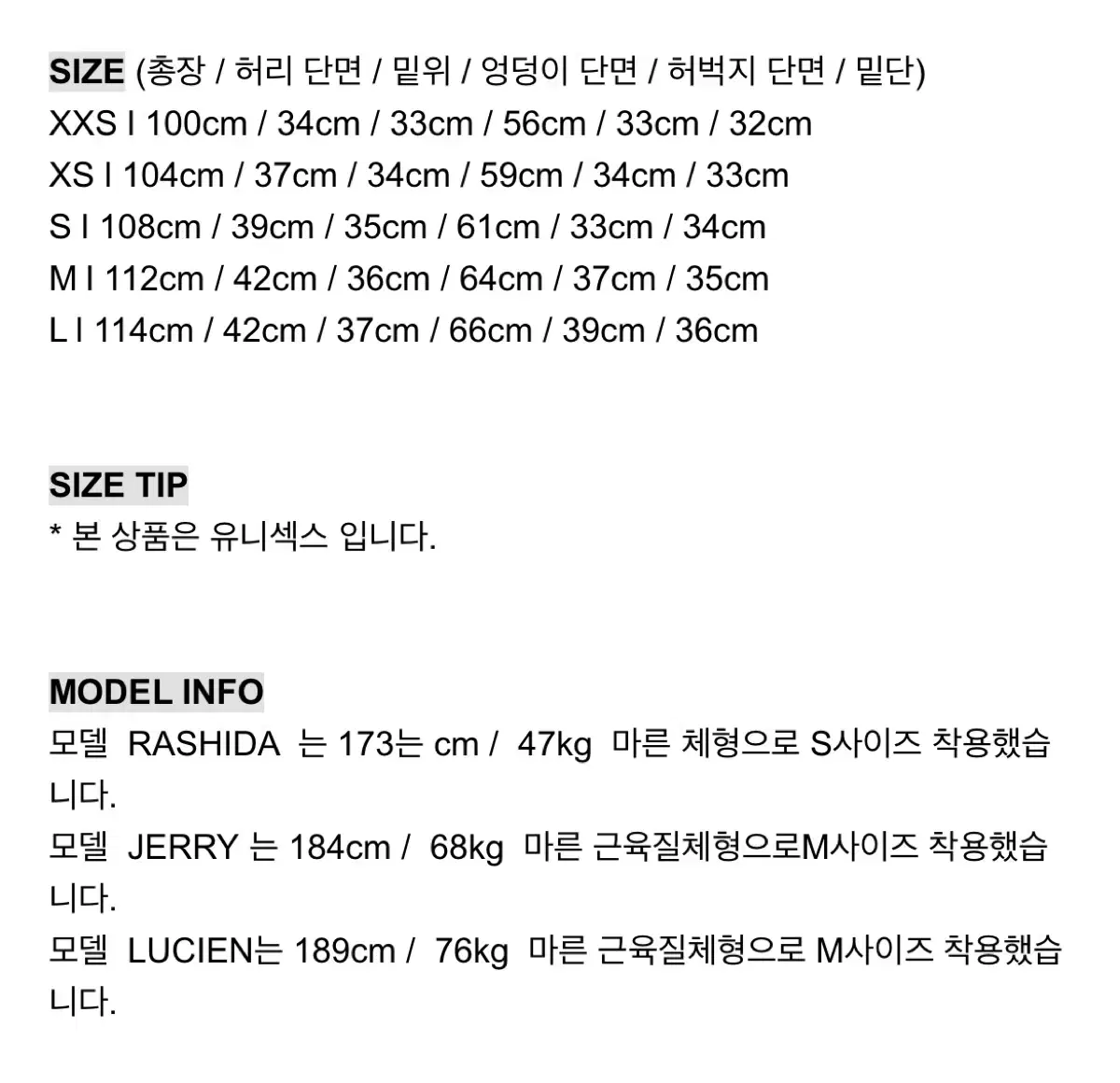 SIZE (총장 / 허리 단면 / 밑위 / 엉덩이 단면 / 허벅지 단면 / 밑단)
XXS I 100cm / 34cm / 33cm / 56cm / 33cm / 32cm
XS I 104cm / 37cm / 34cm / 59cm / 34cm / 33cm
S I 108cm / 39cm / 35cm / 61cm / 33cm / 34cm
M I 112cm / 42cm / 36cm / 64cm / 37cm / 35cm
L I 114cm / 42cm / 37cm / 66cm / 39cm / 36cm

SIZE TIP
* 본 상품은 유니섹스 입니다.

MODEL INFO
모델 RASHIDA 는 173는 cm / 47kg 마른 체형으로 S사이즈 착용했습니다.
모델 JERRY 는 184cm / 68kg 마른 근육질체형으로M사이즈 착용했습니다.
모델 LUCIEN는 189cm / 76kg 마른 근육질체형으로 M사이즈 착용했습니다.